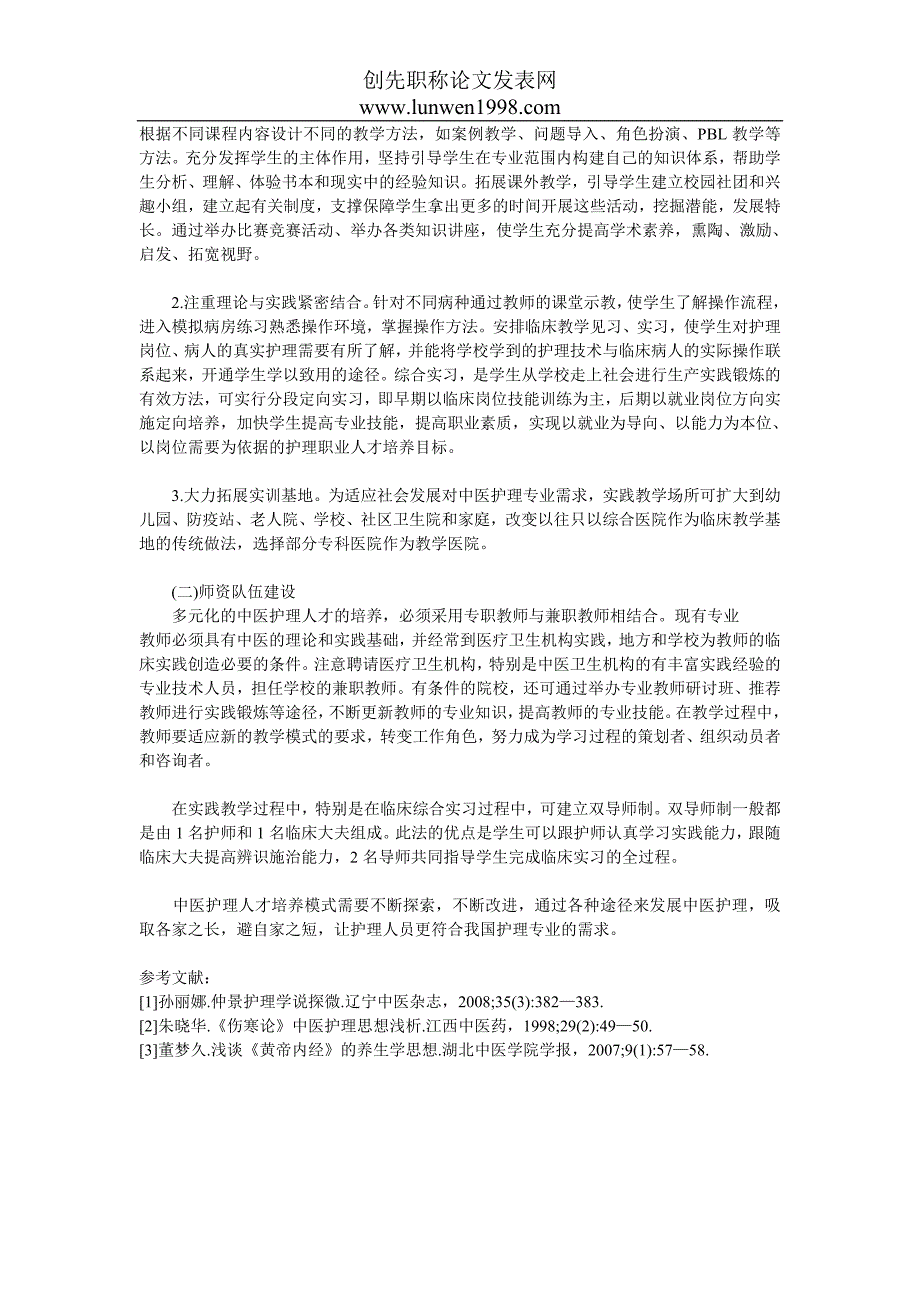 创先职称论文发表网
www.lunwen1998.com

根据不同课程内容设计不同的教学方法，如案例教学、问题导入、角色扮演、PBL 教学等方法。充分发挥学生的主体作用，坚持引导学生在专业范围内构建自己的知识体系，帮助学生分析、理解、体验书本和现实中的经验知识。拓展课外教学，引导学生建立校园社团和兴趣小组，建立起有关制度，支撑保障学生拿出更多的时间开展这些活动，挖掘潜能，发展特长。通过举办比赛竞赛活动、举办各类知识讲座，使学生充分提高学术素养，熏陶、激励、启发、拓宽视野。

2.注重理论与实践紧密结合。针对不同病种通过教师的课堂示教，使学生了解操作流程，进入模拟病房练习熟悉操作环境，掌握操作方法。安排临床教学见习、实习，使学生对护理岗位、病人的真实护理需要有所了解，并能将学校学到的护理技术与临床病人的实际操作联系起来，开通学生学以致用的途径。综合实习，是学生从学校走上社会进行生产实践锻炼的有效方法，可实行分段定向实习，即早期以临床岗位技能训练为主，后期以就业岗位方向实施定向培养，加快学生提高专业技能，提高职业素质，实现以就业为导向、以能力为本位、以岗位需要为依据的护理职业人才培养目标。

3.大力拓展实训基地。为适应社会发展对中医护理专业需求，实践教学场所可扩大到幼儿园、防疫站、老人院、学校、社区卫生院和家庭，改变以往只以综合医院作为临床教学基地的传统做法，选择部分专科医院作为教学医院。

(二)师资队伍建设
多元化的中医护理人才的培养，必须采用专职教师与兼职教师相结合。现有专业教师必须具有中医的理论和实践基础，并经常到医疗卫生机构实践，地方和学校为教师的临床实践创造必要的条件。注意聘请医疗卫生机构，特别是中医卫生机构的有丰富实践经验的专业技术人员，担任学校的兼职教师。有条件的院校，还可通过举办专业教师研讨班、推荐教师进行实践锻炼等途径，不断更新教师的专业知识，提高教师的专业技能。在教学过程中，教师要适应新的教学模式的要求，转变工作角色，努力成为学习过程的策划者、组织动员者和咨询者。

在实践教学过程中，特别是在临床综合实习过程中，可建立双导师制。双导师制一般都是由 1 名护师和 1 名临床大夫组成。此法的优点是学生可以跟护师认真学习实践能力，跟随临床大夫提高辨识施治能力，2 名导师共同指导学生完成临床实习的全过程。

中医护理人才培养模式需要不断探索，不断改进，通过各种途径来发展中医护理，吸取各家之长，避自家之短，让护理人员更符合我国护理专业的需求。

参考文献：
[1]孙丽娜.仲景护理学说探微.辽宁中医杂志，2008;35(3):382—383.
[2]朱晓华.《伤寒论》中医护理思想浅析.江西中医药，1998;29(2):49—50.
[3]董梦久.浅谈《黄帝内经》的养生学思想.湖北中医学院学报，2007;9(1):57—58.